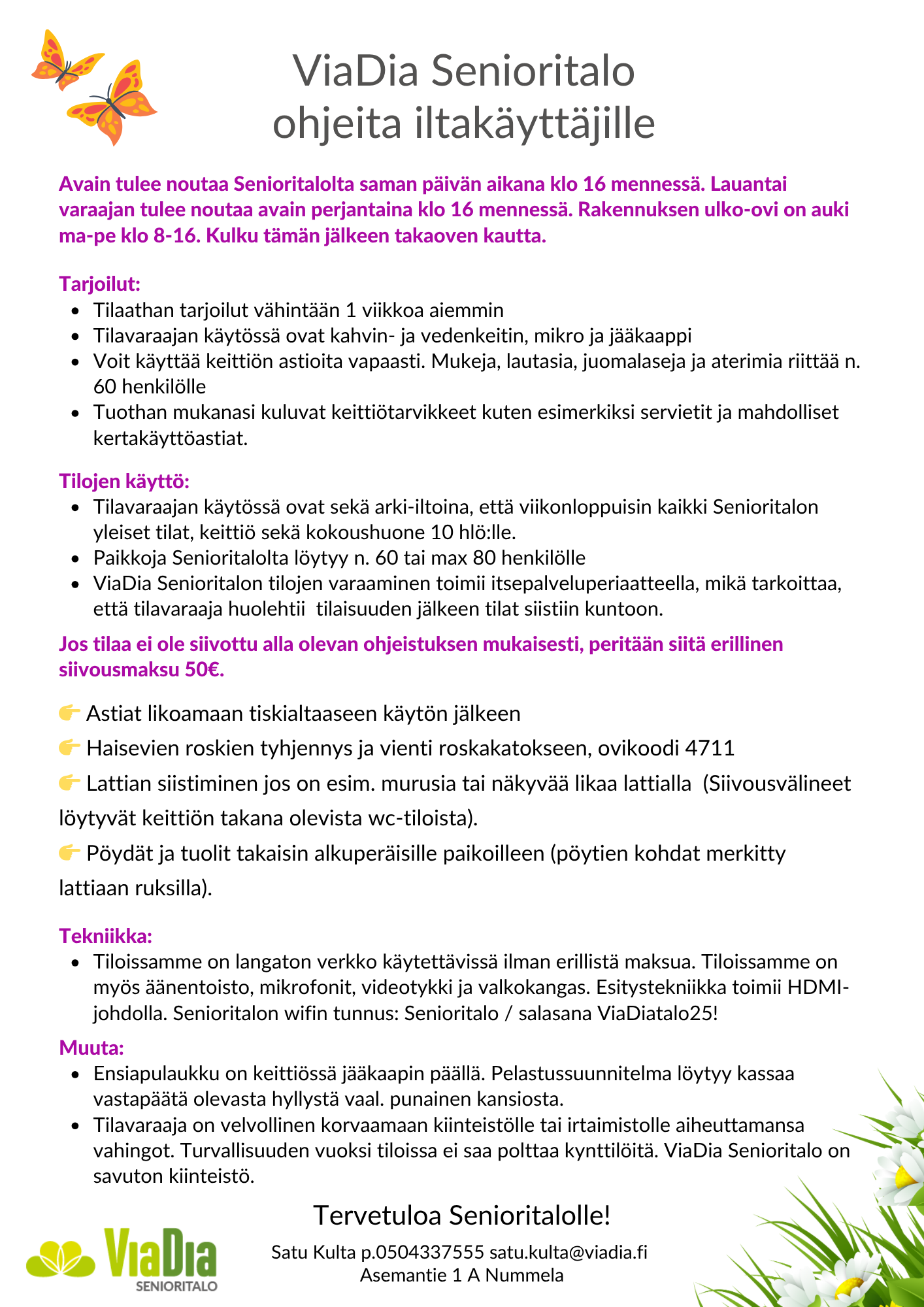 ViaDia Senioritalo
ohjeita iltakäyttäjille

Avain tulee noutaa Senioritalolta saman päivän aikana klo 16 mennessä. Lauantai varaajan tulee noutaa avain perjantaina klo 16 mennessä. Rakennuksen ulko-ovi on auki ma-pe klo 8-16. Kulku tämän jälkeen takaoven kautta.

Tarjoilut:
- Tilaathan tarjoilut vähintään 1 viikkoa aiemmin
- Tilavaraajan käytössä ovat kahvin- ja vedenkeitin, mikro ja jääkaappi
- Voit käyttää keittiön astioita vapaasti. Mukeja, lautasia, juomalaseja ja aterimia riittää n. 60 henkilölle
- Tuothan mukanasi kuluvat keittiötarvikkeet kuten esimerkiksi servietit ja mahdolliset kertakäyttöastiat.

Tilojen käyttö:
- Tilavaraajan käytössä ovat sekä arki-iltoina, että viikonloppuisin kaikki Senioritalon yleiset tilat, keittiö sekä kokoushuone 10 hlö:lle.
- Paikkoja Senioritalolta löytyy n. 60 tai max 80 henkilölle
- ViaDia Senioritalon tilojen varaaminen toimii itsepalveluperiaatteella, mikä tarkoittaa, että tilavaraaja huolehtii tilaisuuden jälkeen tilat siistiin kuntoon.

Jos tilaa ei ole siivottu alla olevan ohjeistuksen mukaisesti, peritään siitä erillinen siivousmaksu 50€.

👉 Astiat likoamaan tiskialtaaseen käytön jälkeen

👉 Haisevien roskien tyhjennys ja vienti roskakatokseen, ovikoodi 4711

👉 Lattian siistiminen jos on esim. murusia tai näkyvää likaa lattialla (Siivousvälineet löytyvät keittiön takana olevista wc-tiloista).

👉 Pöydät ja tuolit takaisin alkuperäisille paikoilleen (pöytien kohdat merkitty lattiaan ruksilla).

Tekniikka:
- Tiloissamme on langaton verkko käytettävissä ilman erillistä maksua. Tiloissamme on myös äänentoisto, mikrofonit, videotykki ja valkokangas. Esitystekniikka toimii HDMI-johdolla. Senioritalon wifin tunnus: Senioritalo / salasana ViaDiatalo25!

Muuta:
- Ensiapulaukku on keittiössä jääkaapin päällä. Pelastussuunnitelma löytyy kassaa vastapäätä olevasta hyllystä vaal. punainen kansiosta.
- Tilavaraaja on velvollinen korvaamaan kiinteistölle tai irtaimistolle aiheuttamansa vahingot. Turvallisuuden vuoksi tiloissa ei saa polttaa kynttilöitä. ViaDia Senioritalo on savuton kiinteistö.

Tervetuloa Senioritalolle!

ViaDia SENIORITALO

Satu Kulta p.0504337555 satu.kulta@viadia.fi
Asemantie 1 A Nummela